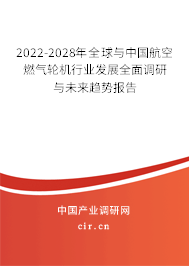 2022-2028年全球与中国航空燃气轮机行业发展全面调研与未来趋势报告

中国产业调研网

cir.cn